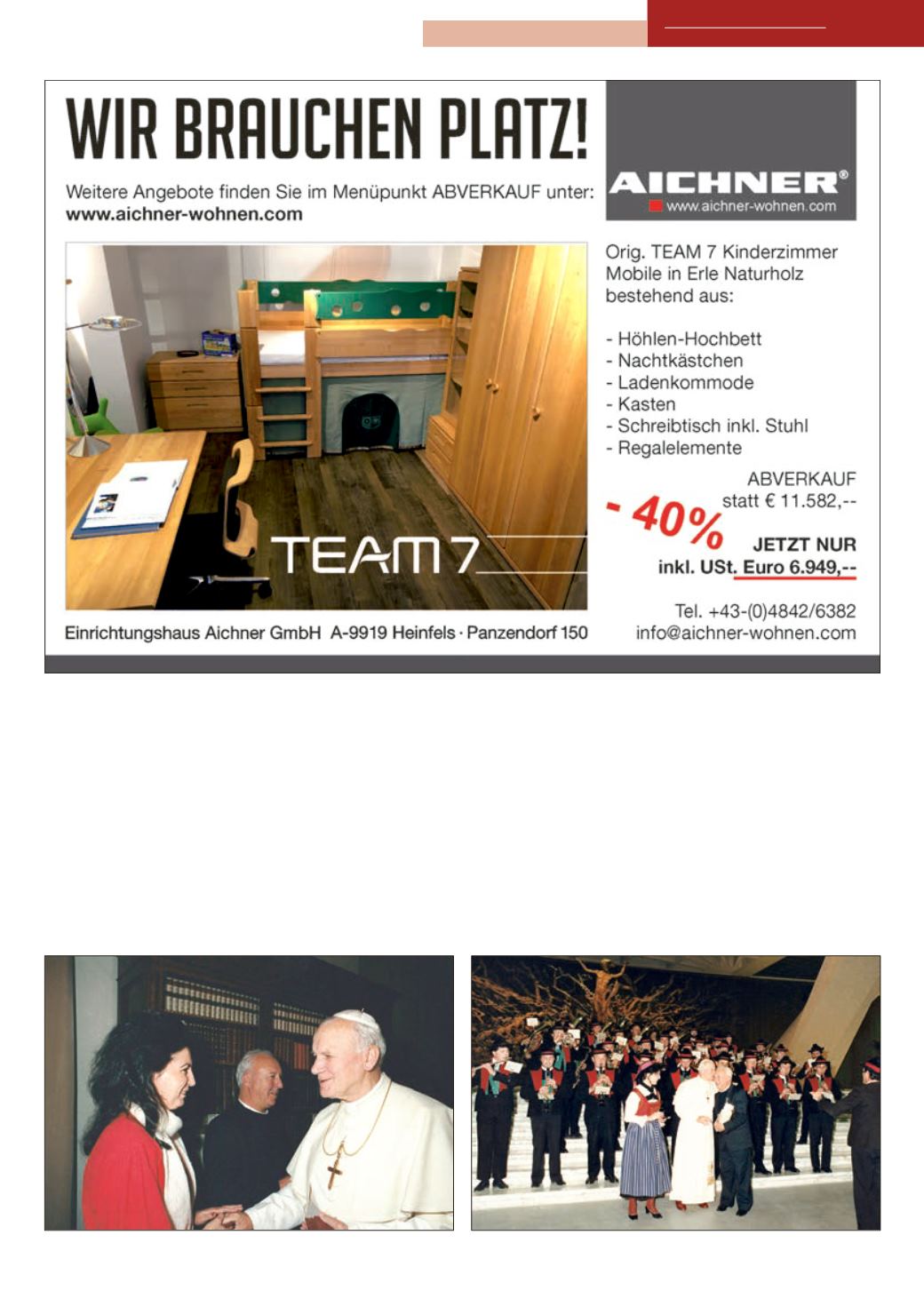 WIR BRAUCHEN PLATZ!

Weitere Angebote finden Sie im Menüpunkt ABVERKAUF unter:
www.aichner-wohnen.com

AICHNER®
www.aichner-wohnen.com

TEAM 7

Orig. TEAM 7 Kinderzimmer Mobile in Erle Naturholz bestehend aus:

- Höhlen-Hochbett
- Nachtkästchen
- Ladenkommode
- Kasten
- Schreibtisch inkl. Stuhl
- Regalelemente

ABVERKAUF
statt € 11.582,--

- 40%

JETZT NUR
inkl. USt. Euro 6.949,--

Tel. +43-(0)4842/6382
info@aichner-wohnen.com

Einrichtungshaus Aichner GmbH A-9919 Heinfels · Panzendorf 150